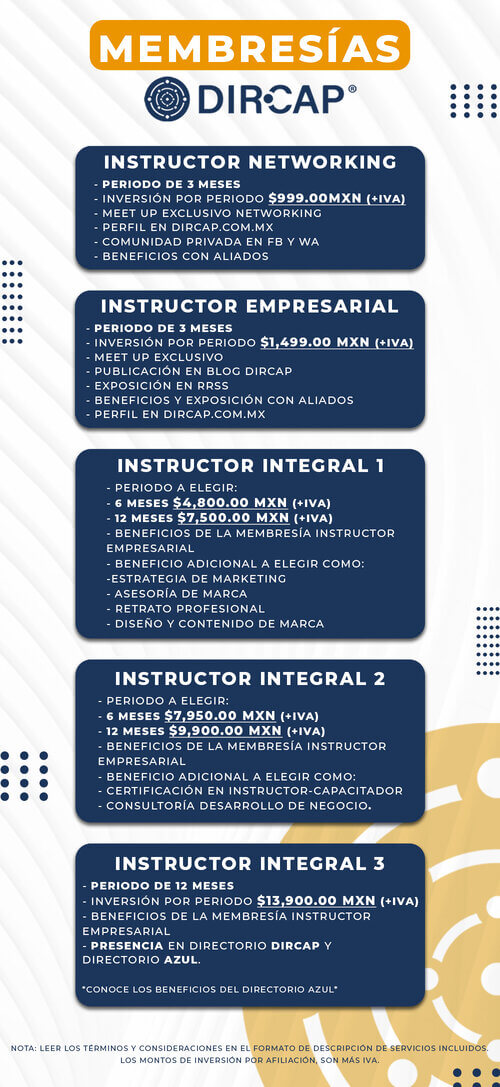 MEMBRESÍAS

DIRCAP®

INSTRUCTOR NETWORKING

- PERIODO DE 3 MESES
- INVERSIÓN POR PERIODO $999.00MXN (+IVA)
- MEET UP EXCLUSIVO NETWORKING
- PERFIL EN DIRCAP.COM.MX
- COMUNIDAD PRIVADA EN FB Y WA
- BENEFICIOS CON ALIADOS

INSTRUCTOR EMPRESARIAL

- PERIODO DE 3 MESES
- INVERSIÓN POR PERIODO $1,499.00 MXN (+IVA)
- MEET UP EXCLUSIVO
- PUBLICACIÓN EN BLOG DIRCAP
- EXPOSICIÓN EN RRSS
- BENEFICIOS Y EXPOSICIÓN CON ALIADOS
- PERFIL EN DIRCAP.COM.MX

INSTRUCTOR INTEGRAL 1

- PERIODO A ELEGIR:
- 6 MESES $4,800.00 MXN (+IVA)
- 12 MESES $7,500.00 MXN (+IVA)
- BENEFICIOS DE LA MEMBRESÍA INSTRUCTOR EMPRESARIAL
- BENEFICIO ADICIONAL A ELEGIR COMO:
-ESTRATEGIA DE MARKETING
- ASESORÍA DE MARCA
- RETRATO PROFESIONAL
- DISEÑO Y CONTENIDO DE MARCA

INSTRUCTOR INTEGRAL 2

- PERIODO A ELEGIR:
- 6 MESES $7,950.00 MXN (+IVA)
- 12 MESES $9,900.00 MXN (+IVA)
- BENEFICIOS DE LA MEMBRESÍA INSTRUCTOR EMPRESARIAL
- BENEFICIO ADICIONAL A ELEGIR COMO:
- CERTIFICACIÓN EN INSTRUCTOR-CAPACITADOR
- CONSULTORÍA DESARROLLO DE NEGOCIO.

INSTRUCTOR INTEGRAL 3

- PERIODO DE 12 MESES
- INVERSIÓN POR PERIODO $13,900.00 MXN (+IVA)
- BENEFICIOS DE LA MEMBRESÍA INSTRUCTOR EMPRESARIAL
- PRESENCIA EN DIRECTORIO DIRCAP Y DIRECTORIO AZUL.

*CONOCE LOS BENEFICIOS DEL DIRECTORIO AZUL*

NOTA: LEER LOS TÉRMINOS Y CONSIDERACIONES EN EL FORMATO DE DESCRIPCIÓN DE SERVICIOS INCLUIDOS. LOS MONTOS DE INVERSIÓN POR AFILIACIÓN, SON MÁS IVA.